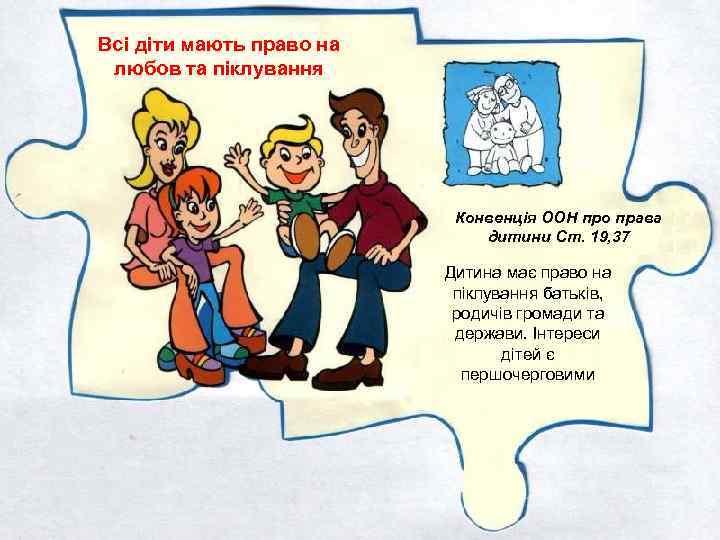 Всі діти мають право на любов та піклування

Конвенція ООН про права дитини Ст. 19,37

Дитина має право на піклування батьків, родичів громади та держави. Інтереси дітей є першочерговими